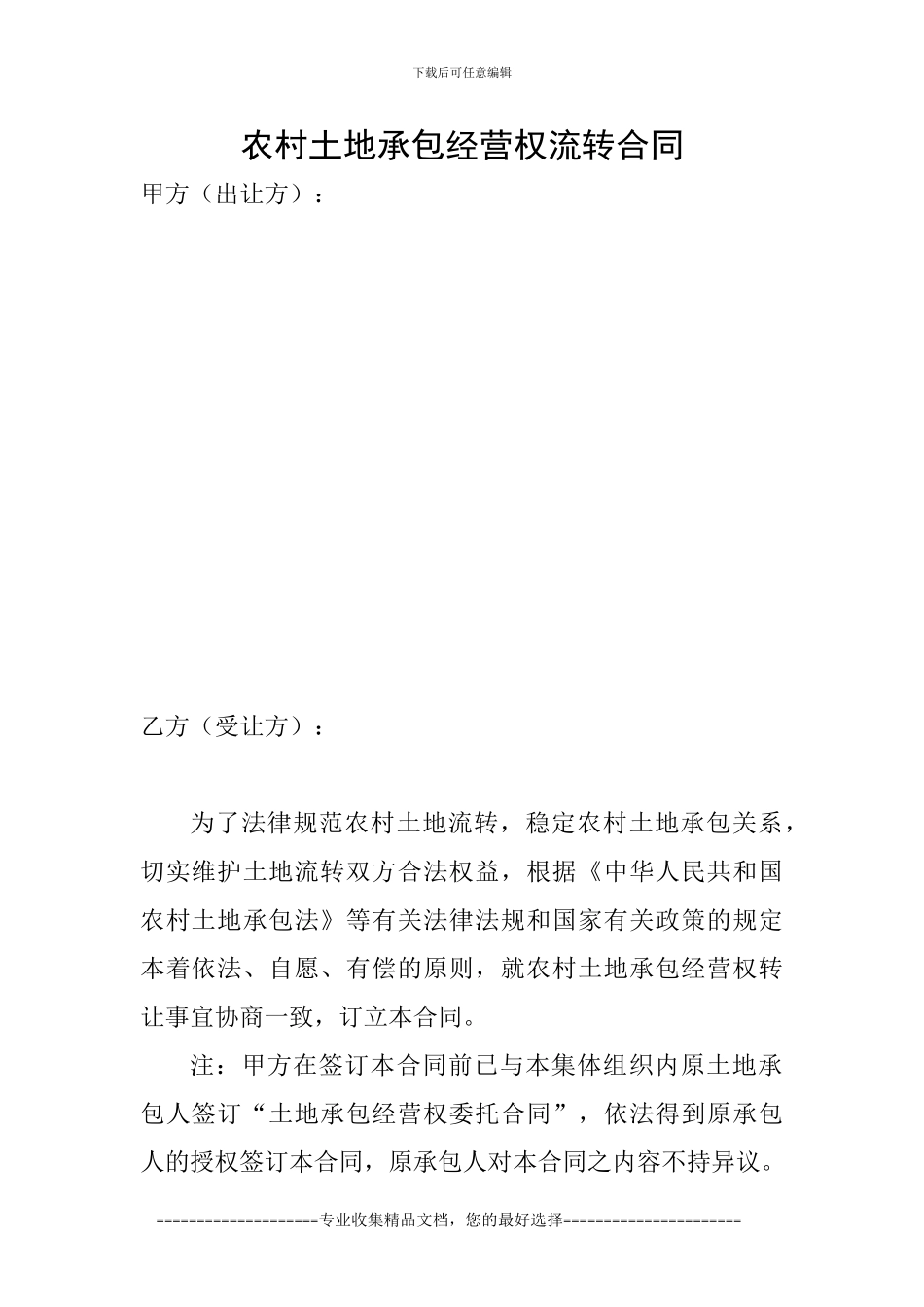 下载后可任意编辑

农村土地承包经营权流转合同

甲方（出让方）：

乙方（受让方）：

为了法律规范农村土地流转，稳定农村土地承包关系，切实维护土地流转双方合法权益，根据《中华人民共和国农村土地承包法》等有关法律法规和国家有关政策的规定本着依法、自愿、有偿的原则，就农村土地承包经营权转让事宜协商一致，订立本合同。

注：甲方在签订本合同前已与本集体组织内原土地承包人签订“土地承包经营权委托合同”，依法得到原承包人的授权签订本合同，原承包人对本合同之内容不持异议。

===================专业收集精品文档，您的最好选择=====================